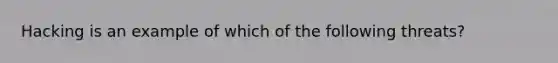 Hacking is an example of which of the following threats?